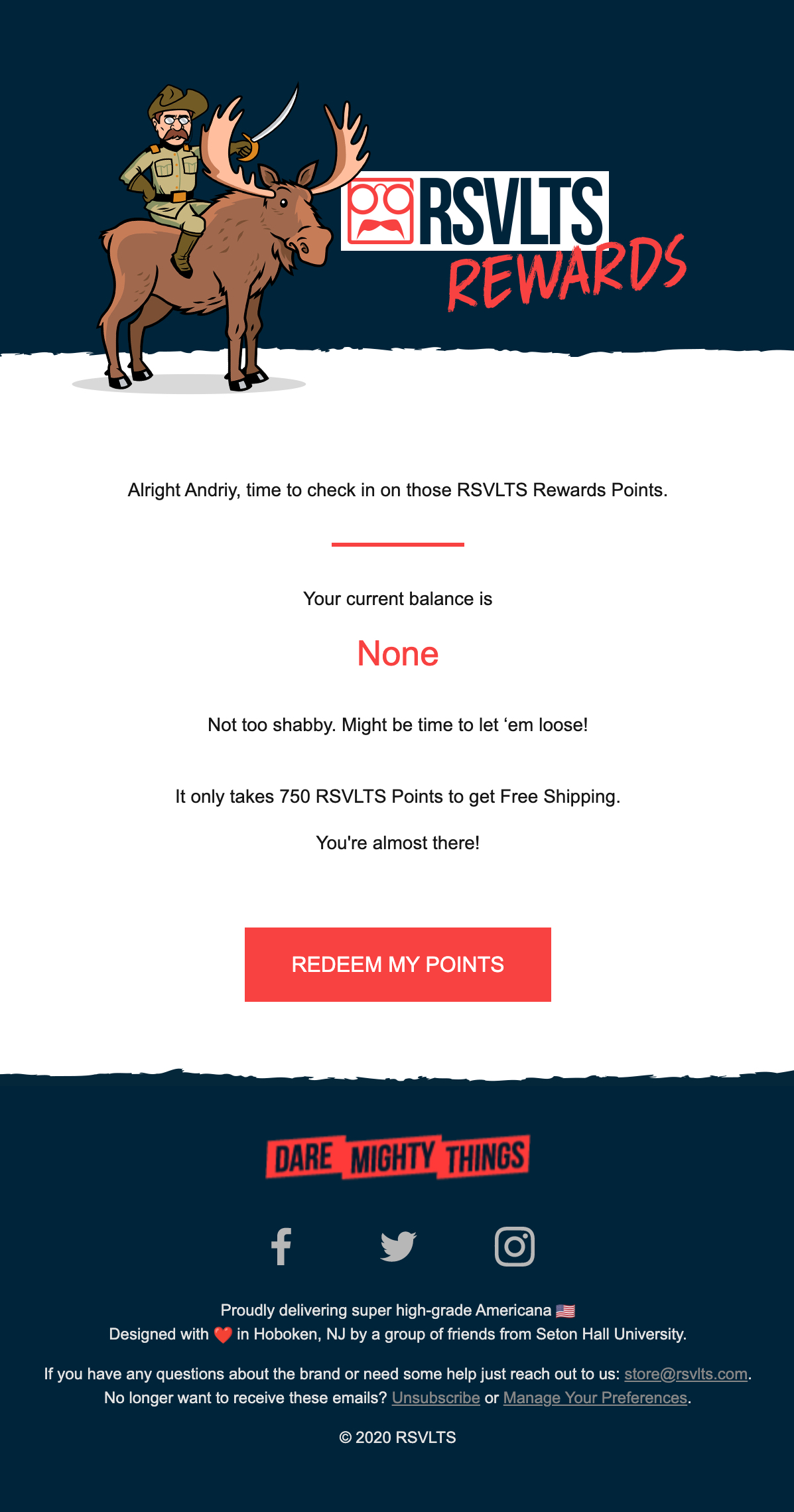 RSVLTS
REWARDS

Alright Andriy, time to check in on those RSVLTS Rewards Points.

Your current balance is

None

Not too shabby. Might be time to let ‘em loose!

It only takes 750 RSVLTS Points to get Free Shipping.

You're almost there!

REDEEM MY POINTS

DARE MIGHTY THINGS

Proudly delivering super high-grade Americana 🇺🇸
Designed with ❤️ in Hoboken, NJ by a group of friends from Seton Hall University.

If you have any questions about the brand or need some help just reach out to us: store@rsvlts.com.
No longer want to receive these emails? Unsubscribe or Manage Your Preferences.

© 2020 RSVLTS